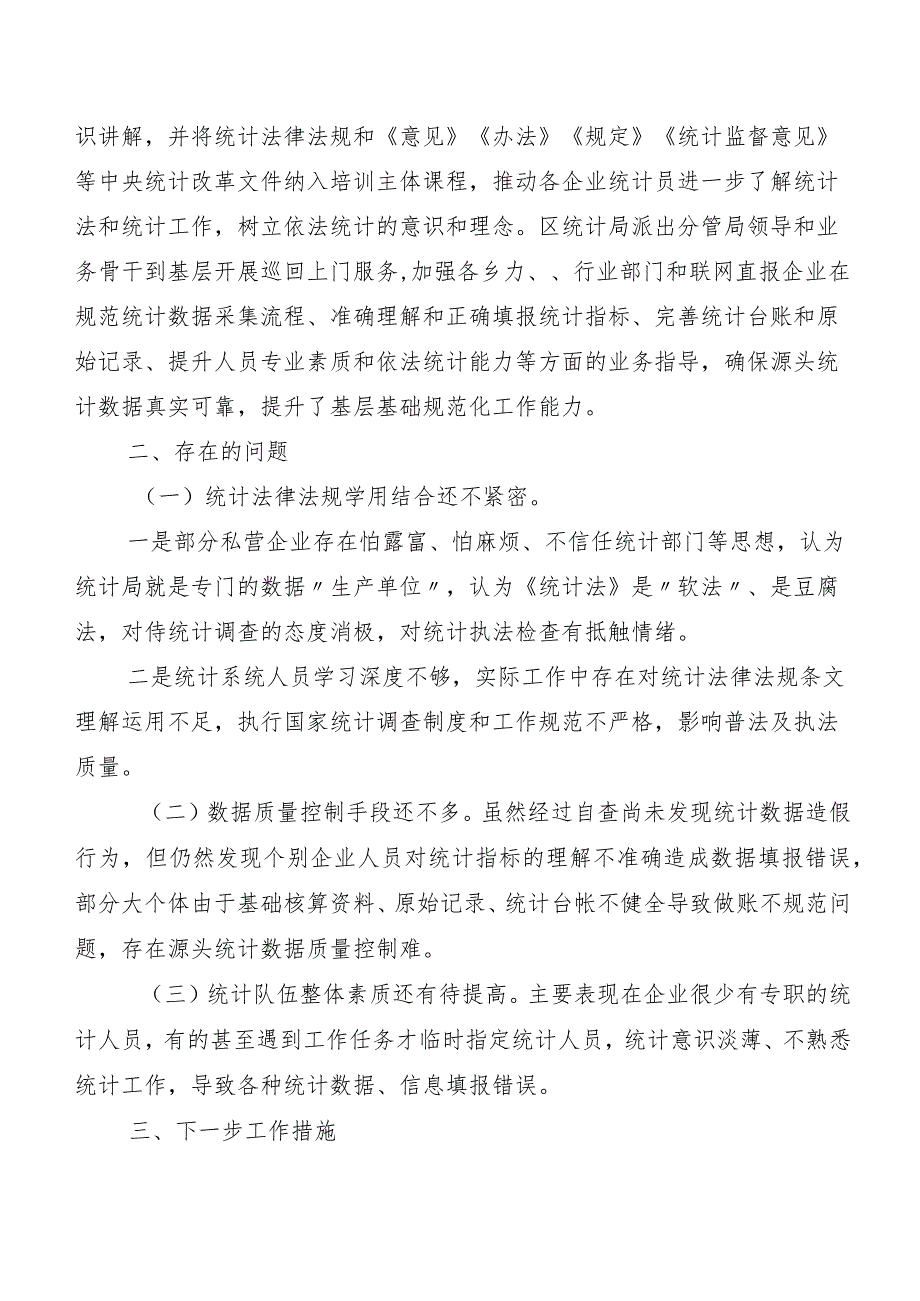 识讲解，并将统计法律法规和《意见》《办法》《规定》《统计监督意见》等中央统计改革文件纳入培训主体课程，推动各企业统计员进一步了解统计法和统计工作，树立依法统计的意识和理念。区统计局派出分管局领导和业务骨干到基层开展巡回上门服务,加强各乡力、、行业部门和联网直报企业在规范统计数据采集流程、准确理解和正确填报统计指标、完善统计台账和原始记录、提升人员专业素质和依法统计能力等方面的业务指导，确保源头统计数据真实可靠，提升了基层基础规范化工作能力。

二、存在的问题

（一）统计法律法规学用结合还不紧密。

一是部分私营企业存在怕露富、怕麻烦、不信任统计部门等思想，认为统计局就是专门的数据〃生产单位〃，认为《统计法》是〃软法〃、是豆腐法，对待统计调查的态度消极，对统计执法检查有抵触情绪。

二是统计系统人员学习深度不够，实际工作中存在对统计法律法规条文理解运用不足，执行国家统计调查制度和工作规范不严格，影响普法及执法质量。

（二）数据质量控制手段还不多。虽然经过自查尚未发现统计数据造假行为，但仍然发现个别企业人员对统计指标的理解不准确造成数据填报错误，部分大个体由于基础核算资料、原始记录、统计台帐不健全导致做账不规范问题，存在源头统计数据质量控制难。

（三）统计队伍整体素质还有待提高。主要表现在企业很少有专职的统计人员，有的甚至遇到工作任务才临时指定统计人员，统计意识淡薄、不熟悉统计工作，导致各种统计数据、信息填报错误。

三、下一步工作措施